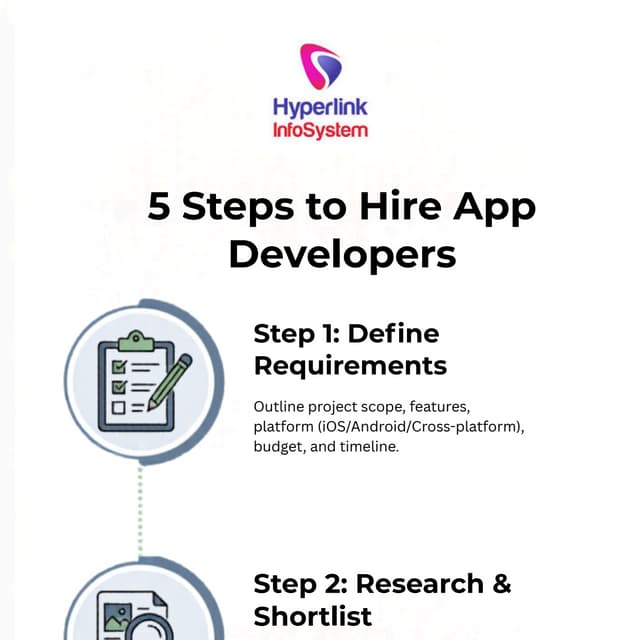 Hyperlink
InfoSystem

5 Steps to Hire App Developers

Step 1: Define Requirements

Outline project scope, features, platform (iOS/Android/Cross-platform), budget, and timeline.

Step 2: Research & Shortlist